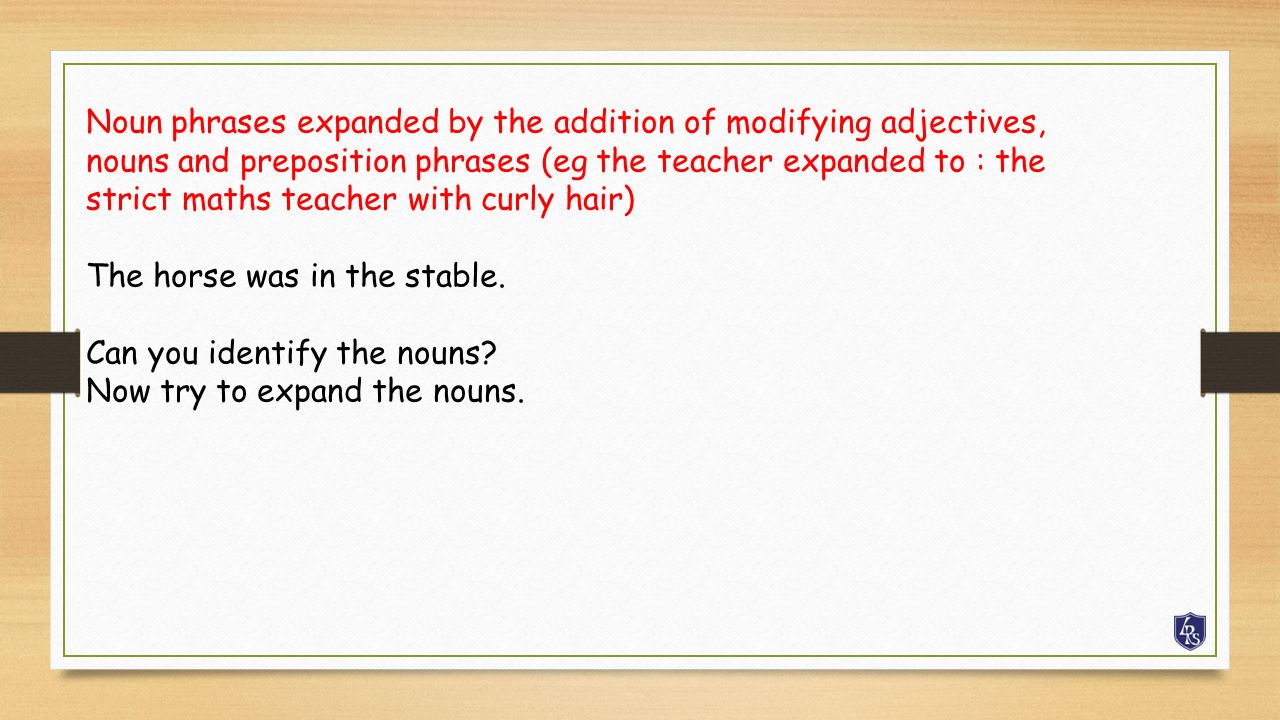 Noun phrases expanded by the addition of modifying adjectives, nouns and preposition phrases (eg the teacher expanded to : the strict maths teacher with curly hair)

The horse was in the stable.

Can you identify the nouns?
Now try to expand the nouns.

LPS